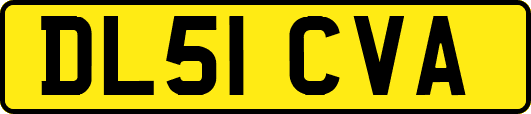 DL51 CVA